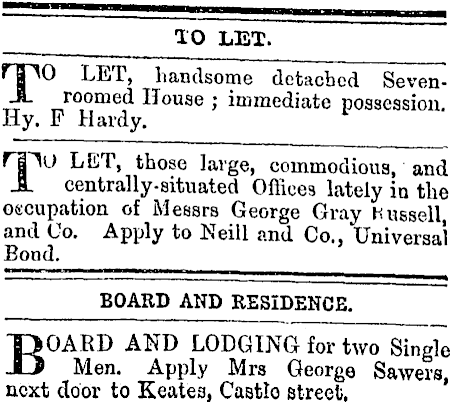 TO LET.

TO LET, handsome detached Seven-roomed House ; immediate possession. Hy. F Hardy.

TO LET, those large, commodious, and centrally-situated Offices lately in the occupation of Messrs George Gray Russell, and Co. Apply to Neill and Co., Universal Bond.

BOARD AND RESIDENCE.

BOARD AND LODGING for two Single Men. Apply Mrs George Sawers, next door to Keates, Castle street,